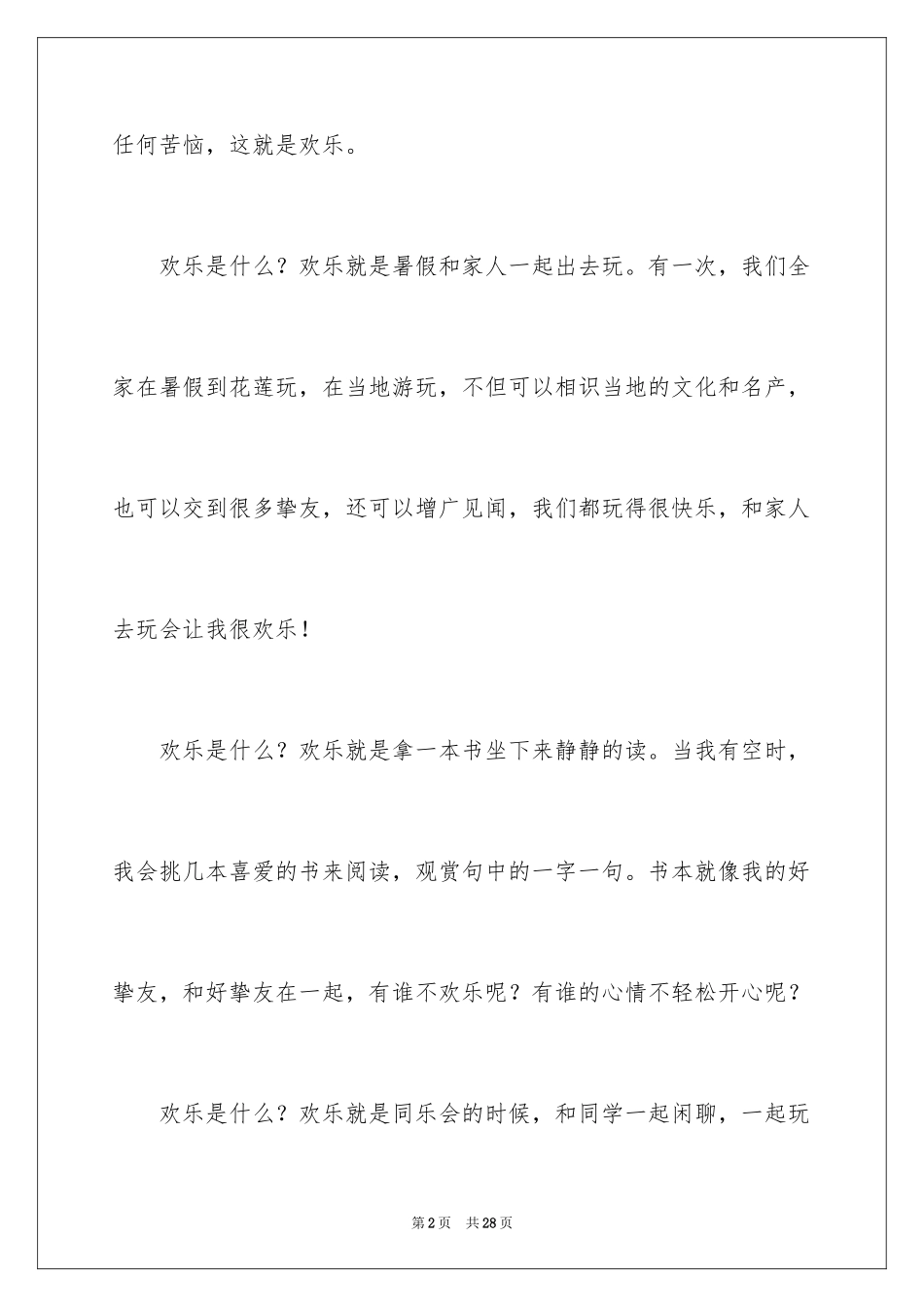 任何苦恼，这就是欢乐。

欢乐是什么？欢乐就是暑假和家人一起出去玩。有一次，我们全家在暑假到花莲玩，在当地游玩，不但可以相识当地的文化和名产，也可以交到很多挚友，还可以增广见闻，我们都玩得很快乐，和家人去玩会让我很欢乐！

欢乐是什么？欢乐就是拿一本书坐下来静静的读。当我有空时，我会挑几本喜爱的书来阅读，观赏句中的一字一句。书本就像我的好挚友，和好挚友在一起，有谁不欢乐呢？有谁的心情不轻松开心呢？

欢乐是什么？欢乐就是同乐会的时候，和同学一起闲聊，一起玩

第2页 共28页